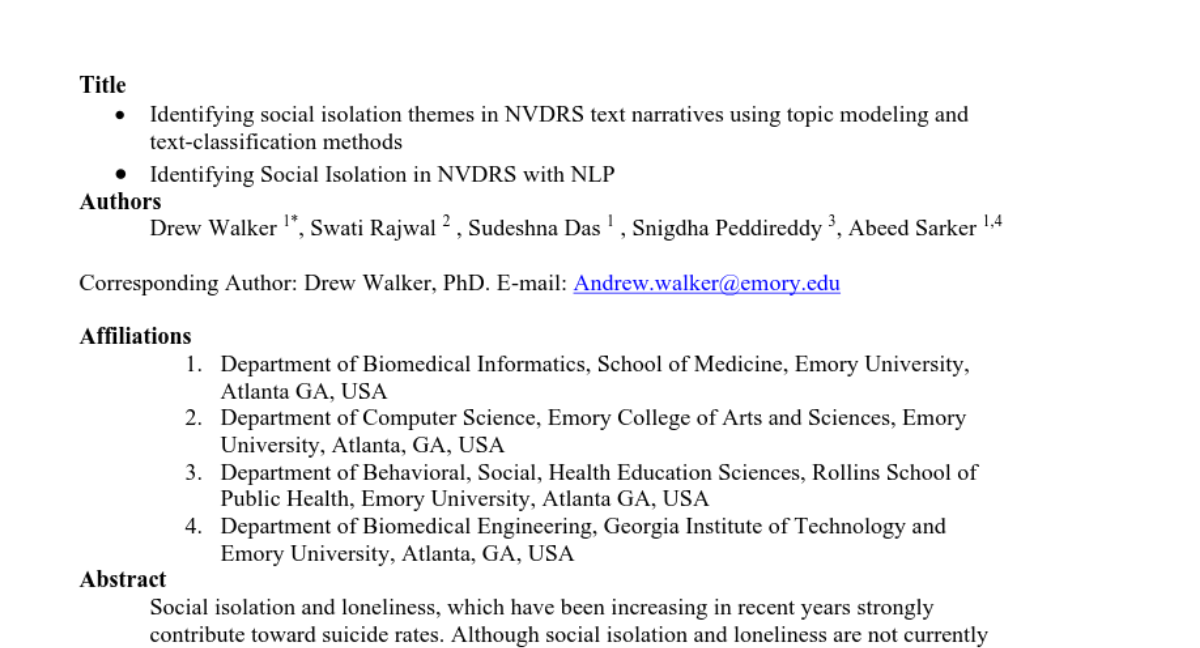 **Title**

- Identifying social isolation themes in NVDRS text narratives using topic modeling and text-classification methods
- Identifying Social Isolation in NVDRS with NLP

**Authors**

Drew Walker $^{1*}$, Swati Rajwal $^{2}$ , Sudeshna Das $^{1}$ , Snigdha Peddireddy $^{3}$, Abeed Sarker $^{1,4}$

Corresponding Author: Drew Walker, PhD. E-mail: Andrew.walker@emory.edu

**Affiliations**

1. Department of Biomedical Informatics, School of Medicine, Emory University, Atlanta GA, USA
2. Department of Computer Science, Emory College of Arts and Sciences, Emory University, Atlanta, GA, USA
3. Department of Behavioral, Social, Health Education Sciences, Rollins School of Public Health, Emory University, Atlanta GA, USA
4. Department of Biomedical Engineering, Georgia Institute of Technology and Emory University, Atlanta, GA, USA

**Abstract**

Social isolation and loneliness, which have been increasing in recent years strongly contribute toward suicide rates. Although social isolation and loneliness are not currently